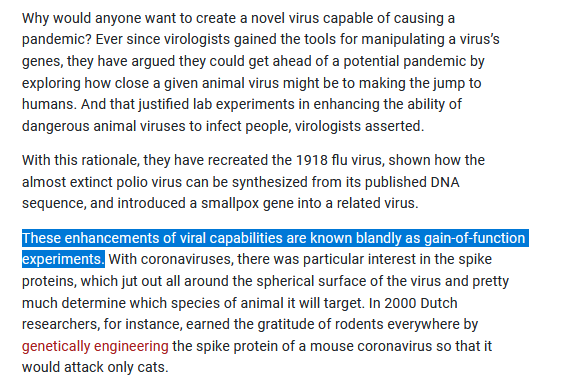 Why would anyone want to create a novel virus capable of causing a pandemic? Ever since virologists gained the tools for manipulating a virus's genes, they have argued they could get ahead of a potential pandemic by exploring how close a given animal virus might be to making the jump to humans. And that justified lab experiments in enhancing the ability of dangerous animal viruses to infect people, virologists asserted.

With this rationale, they have recreated the 1918 flu virus, shown how the almost extinct polio virus can be synthesized from its published DNA sequence, and introduced a smallpox gene into a related virus.

These enhancements of viral capabilities are known blandly as gain-of-function experiments. With coronaviruses, there was particular interest in the spike proteins, which jut out all around the spherical surface of the virus and pretty much determine which species of animal it will target. In 2000 Dutch researchers, for instance, earned the gratitude of rodents everywhere by genetically engineering the spike protein of a mouse coronavirus so that it would attack only cats.